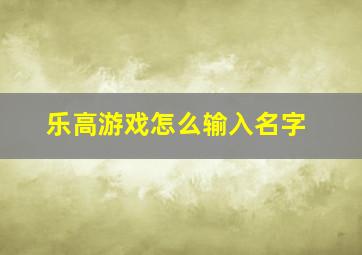 乐高游戏怎么输入名字